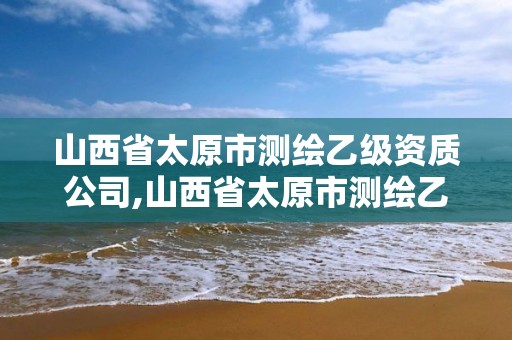 山西省太原市测绘乙级资质公司,山西省太原市测绘乙